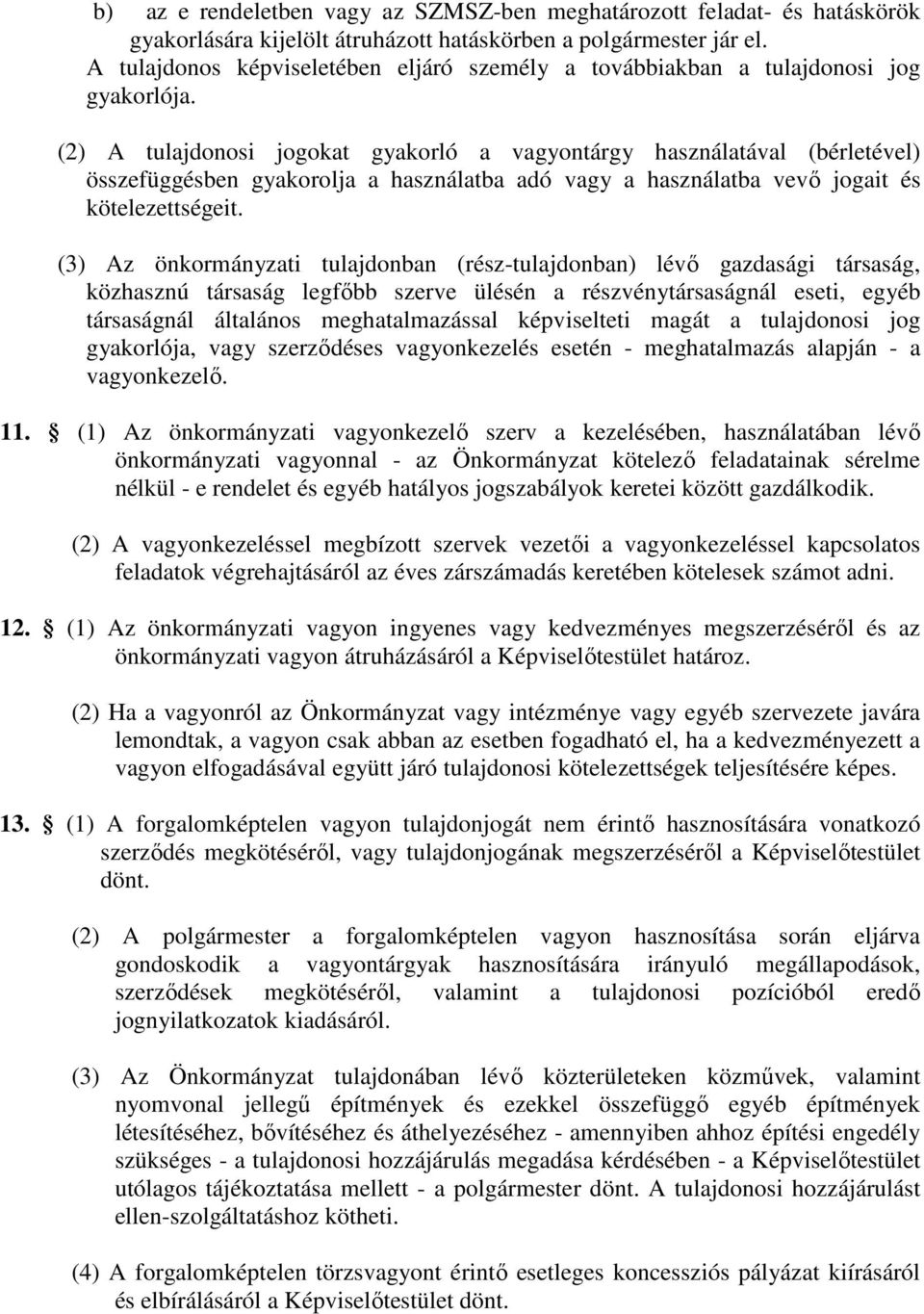 b) az e rendeletben vagy az SZMSZ-ben meghatározott feladat- és hatáskörök gyakorlására kijelölt átruházott hatáskörben a polgármester jár el. A tulajdonos képviseletében eljáró személy a továbbiakban a tulajdonosi jog gyakorlója.

(2) A tulajdonosi jogokat gyakorló a vagyontárgy használatával (bérletével) összefüggésben gyakorolja a használatba adó vagy a használatba vevő jogait és kötelezettségeit.

(3) Az önkormányzati tulajdonban (rész-tulajdonban) lévő gazdasági társaság, közhasznú társaság legfőbb szerve ülésén a részvénytársaságnál eseti, egyéb társaságnál általános meghatalmazással képviselteti magát a tulajdonosi jog gyakorlója, vagy szerződéses vagyonkezelés esetén - meghatalmazás alapján - a vagyonkezelő.

11. § (1) Az önkormányzati vagyonkezelő szerv a kezelésében, használatában lévő önkormányzati vagyonnal - az Önkormányzat kötelező feladatainak sérelme nélkül - e rendelet és egyéb hatályos jogszabályok keretei között gazdálkodik.

(2) A vagyonkezeléssel megbízott szervek vezetői a vagyonkezeléssel kapcsolatos feladatok végrehajtásáról az éves zárszámadás keretében kötelesek számot adni.

12. § (1) Az önkormányzati vagyon ingyenes vagy kedvezményes megszerzéséről és az önkormányzati vagyon átruházásáról a Képviselőtestület határoz.

(2) Ha a vagyonról az Önkormányzat vagy intézménye vagy egyéb szervezete javára lemondtak, a vagyon csak abban az esetben fogadható el, ha a kedvezményezett a vagyon elfogadásával együtt járó tulajdonosi kötelezettségek teljesítésére képes.

13. § (1) A forgalomképtelen vagyon tulajdonjogát nem érintő hasznosítására vonatkozó szerződés megkötéséről, vagy tulajdonjogának megszerzéséről a Képviselőtestület dönt.

(2) A polgármester a forgalomképtelen vagyon hasznosítása során eljárva gondoskodik a vagyontárgyak hasznosítására irányuló megállapodások, szerződések megkötéséről, valamint a tulajdonosi pozícióból eredő jognyilatkozatok kiadásáról.

(3) Az Önkormányzat tulajdonában lévő közterületeken közművek, valamint nyomvonal jellegű építmények és ezekkel összefüggő egyéb építmények létesítéséhez, bővítéséhez és áthelyezéséhez - amennyiben ahhoz építési engedély szükséges - a tulajdonosi hozzájárulás megadása kérdésében - a Képviselőtestület utólagos tájékoztatása mellett - a polgármester dönt. A tulajdonosi hozzájárulást ellen-szolgáltatáshoz kötheti.

(4) A forgalomképtelen törzsvagyont érintő esetleges koncessziós pályázat kiírásáról és elbírálásáról a Képviselőtestület dönt.